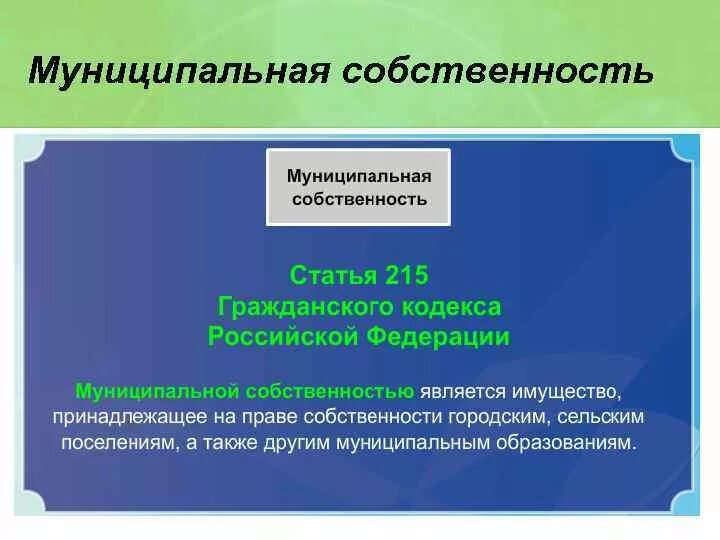 Муниципальная собственность

Муниципальная собственность

Статья 215
Гражданского кодекса
Российской Федерации

Муниципальной собственностью является имущество, принадлежащее на праве собственности городским, сельским поселениям, а также другим муниципальным образованиям.